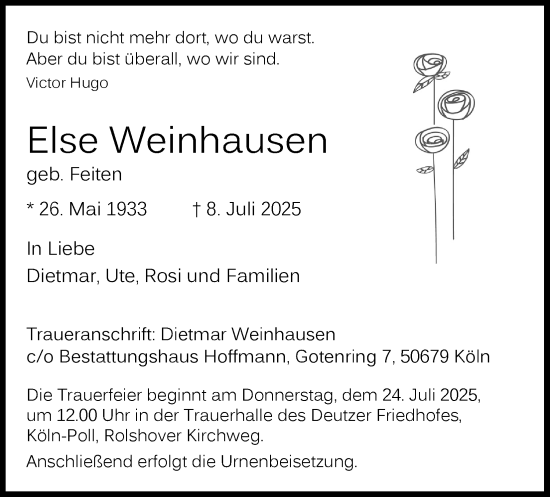 Du bist nicht mehr dort, wo du warst.
Aber du bist überall, wo wir sind.
Victor Hugo

Else Weinhausen
geb. Feiten

* 26. Mai 1933 † 8. Juli 2025

In Liebe
Dietmar, Ute, Rosi und Familien

Traueranschrift: Dietmar Weinhausen
c/o Bestattungshaus Hoffmann, Gotenring 7, 50679 Köln

Die Trauerfeier beginnt am Donnerstag, dem 24. Juli 2025, um 12.00 Uhr in der Trauerhalle des Deutzer Friedhofes, Köln-Poll, Rolshover Kirchweg.

Anschließend erfolgt die Urnenbeisetzung.